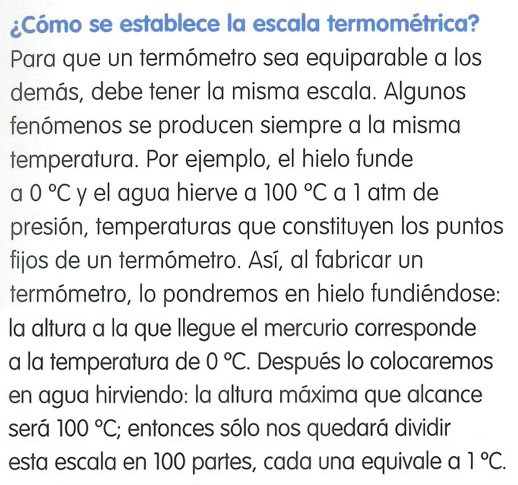 ¿Cómo se establece la escala termométrica?

Para que un termómetro sea equiparable a los demás, debe tener la misma escala. Algunos fenómenos se producen siempre a la misma temperatura. Por ejemplo, el hielo funde a 0 °C y el agua hierve a 100 °C a 1 atm de presión, temperaturas que constituyen los puntos fijos de un termómetro. Así, al fabricar un termómetro, lo pondremos en hielo fundiéndose: la altura a la que llegue el mercurio corresponde a la temperatura de 0 °C. Después lo colocaremos en agua hirviendo: la altura máxima que alcance será 100 °C; entonces sólo nos quedará dividir esta escala en 100 partes, cada una equivale a 1 °C.